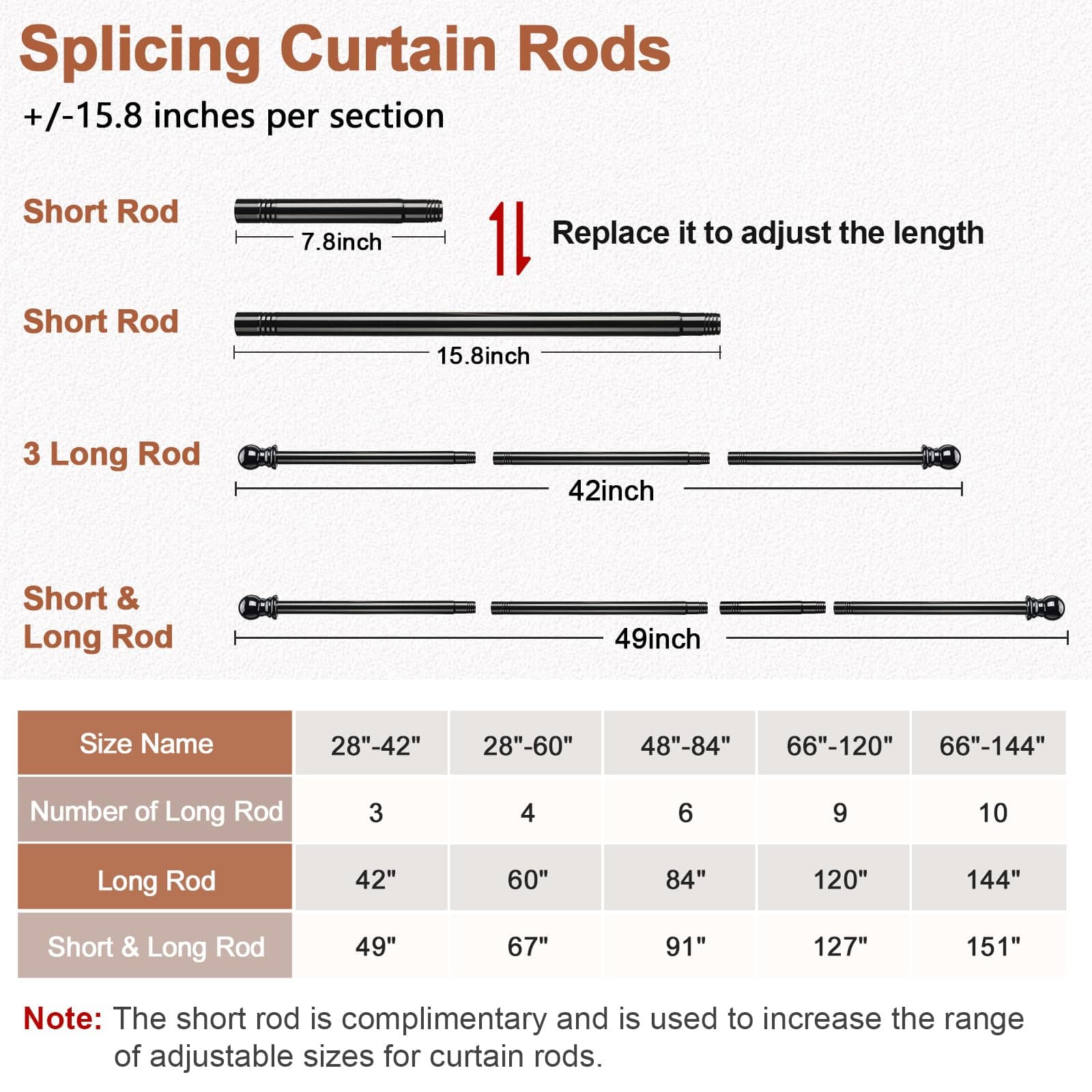 Splicing Curtain Rods

+/-15.8 inches per section

Short Rod

7.8inch

Replace it to adjust the length

Short Rod

15.8inch

3 Long Rod

42inch

Short & Long Rod

49inch

| Size Name | 28"-42" | 28"-60" | 48"-84" | 66"-120" | 66"-144" |
|---|---|---|---|---|---|
| Number of Long Rod | 3 | 4 | 6 | 9 | 10 |
| Long Rod | 42" | 60" | 84" | 120" | 144" |
| Short & Long Rod | 49" | 67" | 91" | 127" | 151" |

Note: The short rod is complimentary and is used to increase the range of adjustable sizes for curtain rods.